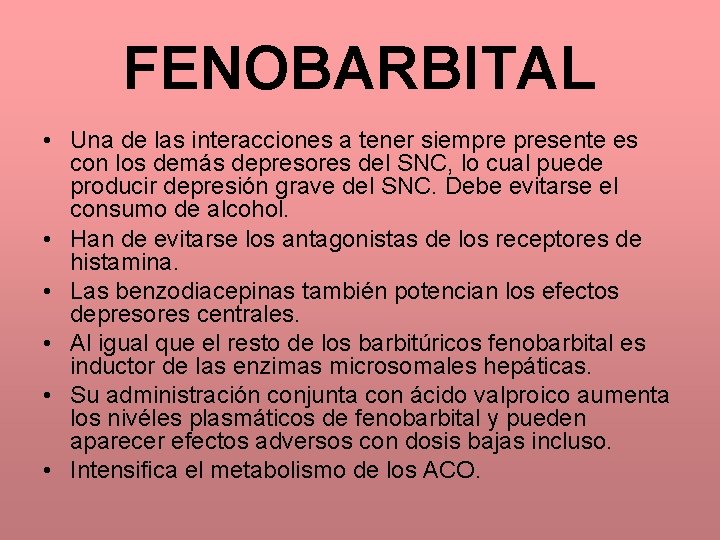 FENOBARBITAL

• Una de las interacciones a tener siempre presente es con los demás depresores del SNC, lo cual puede producir depresión grave del SNC. Debe evitarse el consumo de alcohol.
• Han de evitarse los antagonistas de los receptores de histamina.
• Las benzodiacepinas también potencian los efectos depresores centrales.
• Al igual que el resto de los barbitúricos fenobarbital es inductor de las enzimas microsomales hepáticas.
• Su administración conjunta con ácido valproico aumenta los nivéles plasmáticos de fenobarbital y pueden aparecer efectos adversos con dosis bajas incluso.
• Intensifica el metabolismo de los ACO.